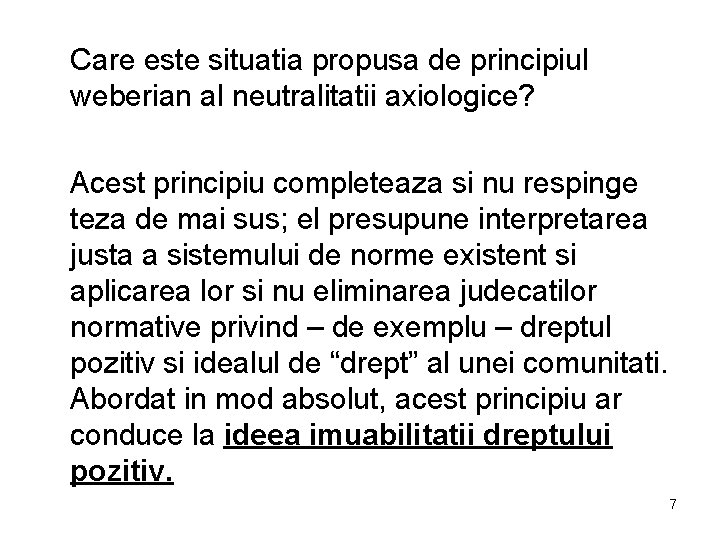 Care este situatia propusa de principiul weberian al neutralitatii axiologice?

Acest principiu completeaza si nu respinge teza de mai sus; el presupune interpretarea justa a sistemului de norme existent si aplicarea lor si nu eliminarea judecatilor normative privind – de exemplu – dreptul pozitiv si idealul de “drept” al unei comunitati. Abordat in mod absolut, acest principiu ar conduce la ideea imuabilitatii dreptului pozitiv.

7